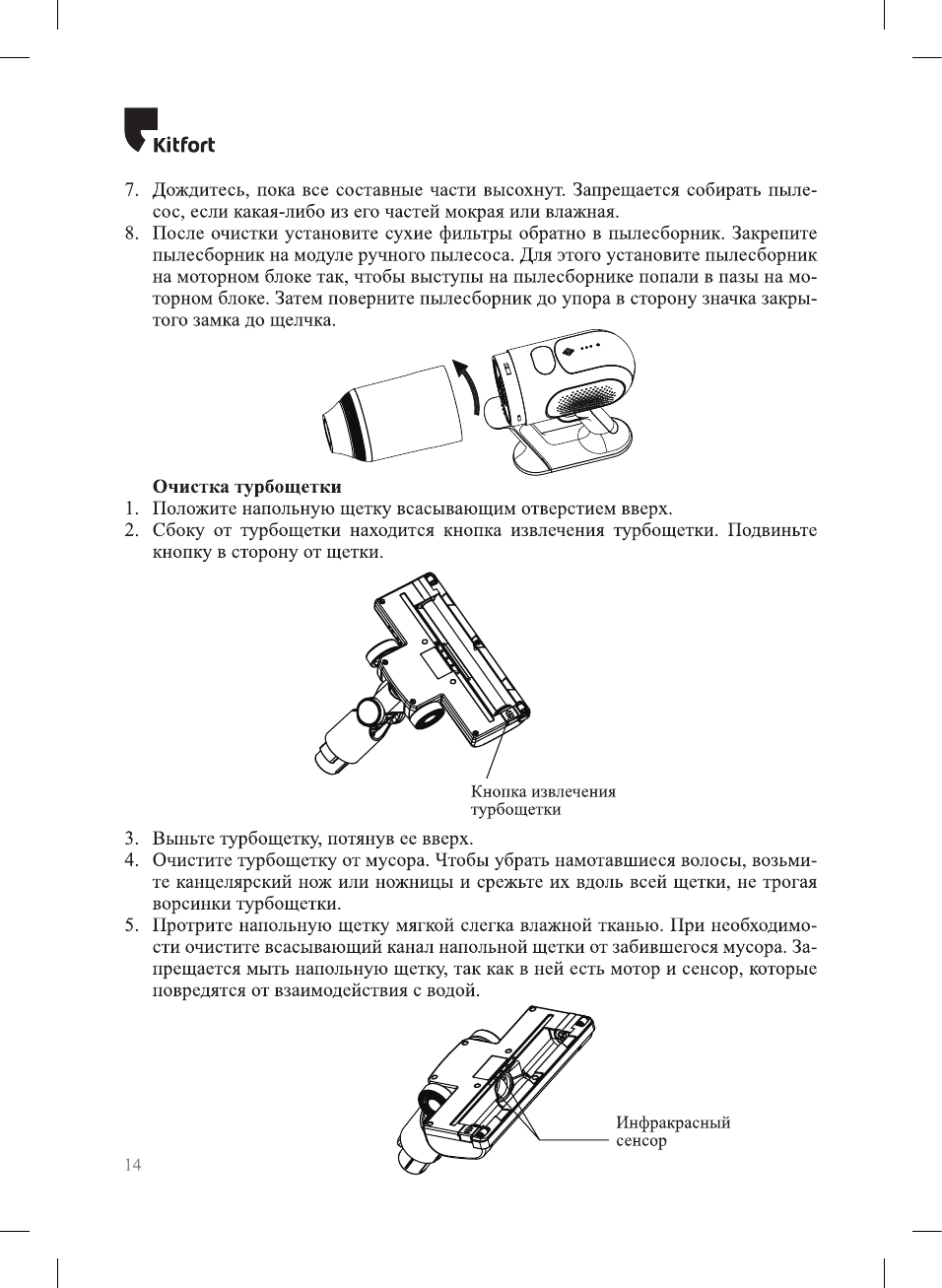 Kitfort

7. Дождитесь, пока все составные части высохнут. Запрещается собирать пылесос, если какая-либо из его частей мокрая или влажная.
8. После очистки установите сухие фильтры обратно в пылесборник. Закрепите пылесборник на модуле ручного пылесоса. Для этого установите пылесборник на моторном блоке так, чтобы выступы на пылесборнике попали в пазы на моторном блоке. Затем поверните пылесборник до упора в сторону значка закрытого замка до щелчка.

Очистка турбощетки
1. Положите напольную щетку всасывающим отверстием вверх.
2. Сбоку от турбощетки находится кнопка извлечения турбощетки. Подвиньте кнопку в сторону от щетки.

Кнопка извлечения турбощетки

3. Выньте турбощетку, потянув ее вверх.
4. Очистите турбощетку от мусора. Чтобы убрать намотавшиеся волосы, возьмите канцелярский нож или ножницы и срежьте их вдоль всей щетки, не трогая ворсинки турбощетки.
5. Протрите напольную щетку мягкой слегка влажной тканью. При необходимости очистите всасывающий канал напольной щетки от забившегося мусора. Запрещается мыть напольную щетку, так как в ней есть мотор и сенсор, которые повредятся от взаимодействия с водой.

Инфракрасный сенсор

14